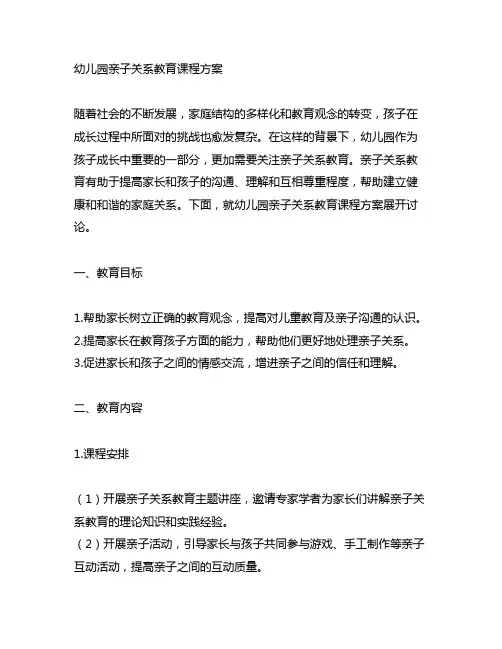 幼儿园亲子关系教育课程方案

随着社会的不断发展，家庭结构的多样化和教育观念的转变，孩子在成长过程中所面对的挑战也愈发复杂。在这样的背景下，幼儿园作为孩子成长中重要的一部分，更加需要关注亲子关系教育。亲子关系教育有助于提高家长和孩子的沟通、理解和互相尊重程度，帮助建立健康和和谐的家庭关系。下面，就幼儿园亲子关系教育课程方案展开讨论。

一、教育目标

1.帮助家长树立正确的教育观念，提高对儿童教育及亲子沟通的认识。
2.提高家长在教育孩子方面的能力，帮助他们更好地处理亲子关系。
3.促进家长和孩子之间的情感交流，增进亲子之间的信任和理解。

二、教育内容

1.课程安排

（1）开展亲子关系教育主题讲座，邀请专家学者为家长们讲解亲子关系教育的理论知识和实践经验。
（2）开展亲子活动，引导家长与孩子共同参与游戏、手工制作等亲子互动活动，提高亲子之间的互动质量。